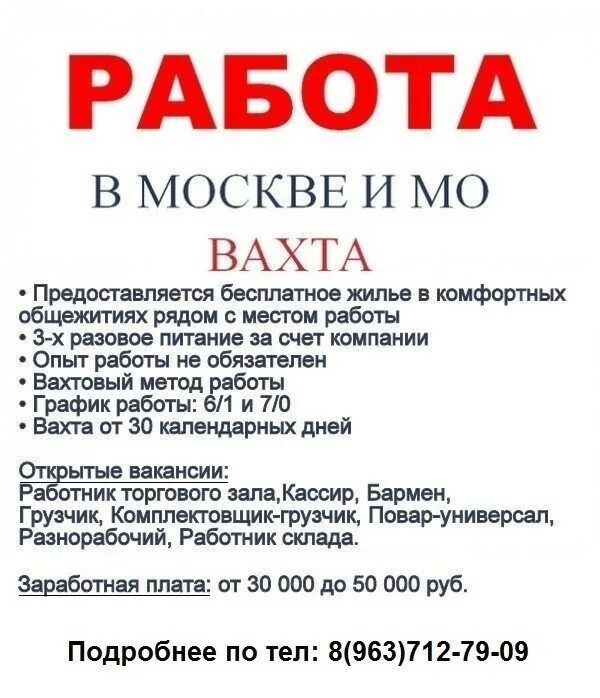 РАБОТА

В МОСКВЕ И МО

ВАХТА

• Предоставляется бесплатное жилье в комфортных общежитиях рядом с местом работы
• 3-х разовое питание за счет компании
• Опыт работы не обязателен
• Вахтовый метод работы
• График работы: 6/1 и 7/0
• Вахта от 30 календарных дней

Открытые вакансии:
Работник торгового зала,Кассир, Бармен, Грузчик, Комплектовщик-грузчик, Повар-универсал, Разнорабочий, Работник склада.

Заработная плата: от 30 000 до 50 000 руб.

Подробнее по тел: 8(963)712-79-09